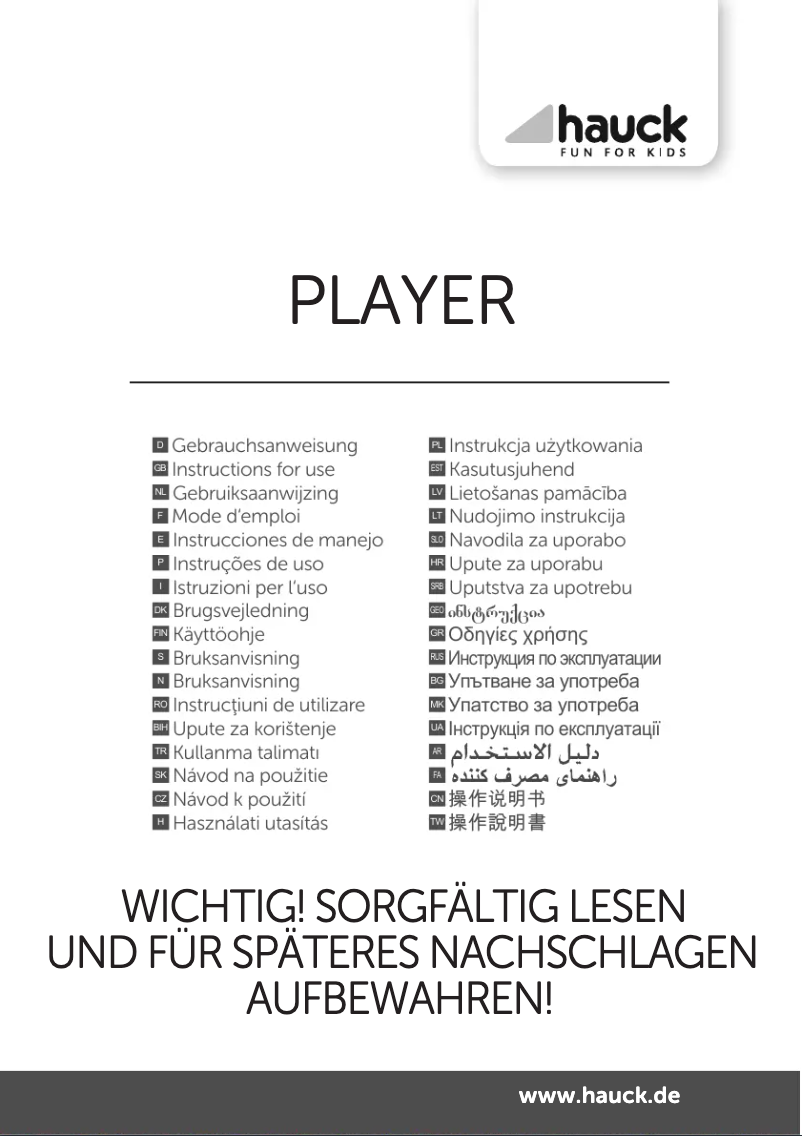 hauck
FUN FOR KIDS

PLAYER

D Gebrauchsanweisung
GB Instructions for use
NL Gebruiksaanwijzing
F Mode d'emploi
E Instrucciones de manejo
P Instruções de uso
I Istruzioni per l'uso
DK Brugsvejledning
FIN Käyttöohje
S Bruksanvisning
N Bruksanvisning
RO Instrucţiuni de utilizare
BIH Upute za korištenje
TR Kullanma talimatı
SK Návod na použitie
CZ Návod k použití
H Használati utasítás

PL Instrukcja użytkowania
EST Kasutusjuhend
LV Lietošanas pamācība
LT Nudojimo instrukcija
SLO Navodila za uporabo
HR Upute za uporabu
SRB Uputstva za upotrebu
GEO ინსტრუქცია
GR Οδηγίες χρήσης
RUS Инструкция по эксплуатации
BG Упътване за употреба
MK Упатство за употреба
UA Інструкція по експлуатації
AR دليل الاستخدام
FA راهنمای مصرف کننده
CN 操作说明书
TW 操作說明書

WICHTIG! SORGFÄLTIG LESEN UND FÜR SPÄTERES NACHSCHLAGEN AUFBEWAHREN!

www.hauck.de